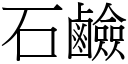 石鹼